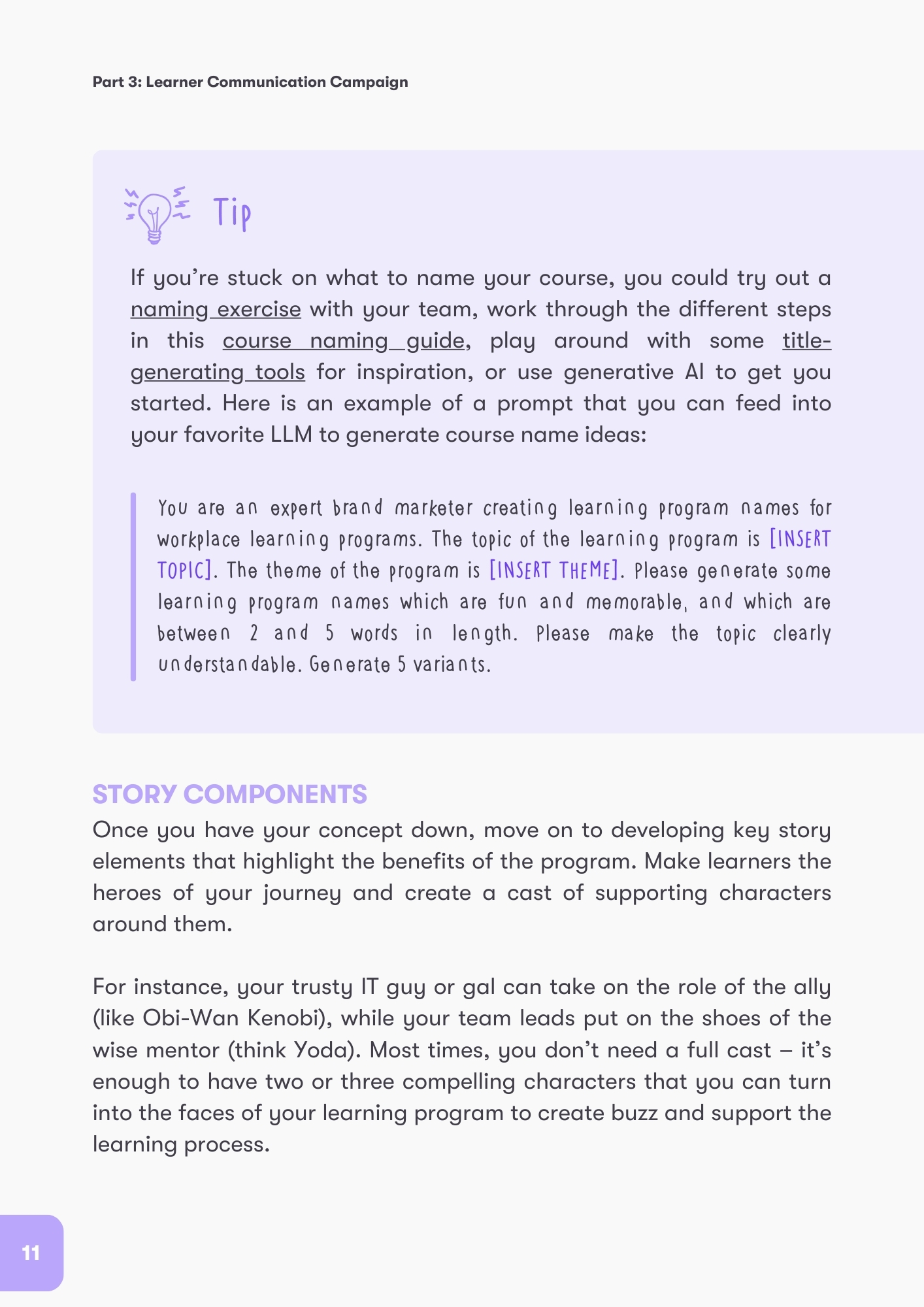 Part 3: Learner Communication Campaign

Tip

If you're stuck on what to name your course, you could try out a naming exercise with your team, work through the different steps in this course naming guide, play around with some title-generating tools for inspiration, or use generative AI to get you started. Here is an example of a prompt that you can feed into your favorite LLM to generate course name ideas:

You are an expert brand marketer creating learning program names for workplace learning programs. The topic of the learning program is [INSERT TOPIC]. The theme of the program is [INSERT THEME]. Please generate some learning program names which are fun and memorable, and which are between 2 and 5 words in length. Please make the topic clearly understandable. Generate 5 variants.

STORY COMPONENTS

Once you have your concept down, move on to developing key story elements that highlight the benefits of the program. Make learners the heroes of your journey and create a cast of supporting characters around them.

For instance, your trusty IT guy or gal can take on the role of the ally (like Obi-Wan Kenobi), while your team leads put on the shoes of the wise mentor (think Yoda). Most times, you don't need a full cast – it's enough to have two or three compelling characters that you can turn into the faces of your learning program to create buzz and support the learning process.

11